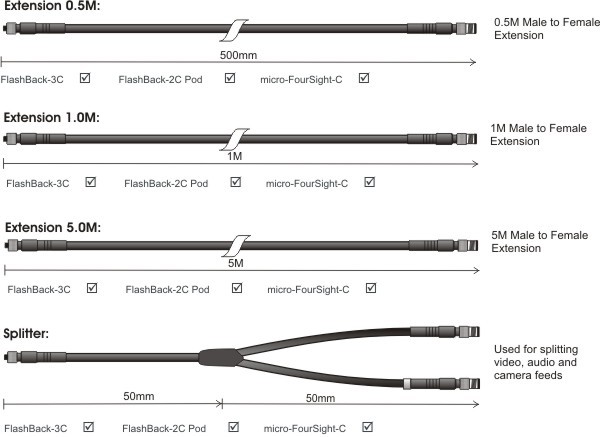 Extension 0.5M:

0.5M Male to Female Extension

500mm

FlashBack-3C ☑ FlashBack-2C Pod ☑ micro-FourSight-C ☑

Extension 1.0M:

1M Male to Female Extension

1M

FlashBack-3C ☑ FlashBack-2C Pod ☑ micro-FourSight-C ☑

Extension 5.0M:

5M Male to Female Extension

5M

FlashBack-3C ☑ FlashBack-2C Pod ☑ micro-FourSight-C ☑

Splitter:

Used for splitting video, audio and camera feeds

50mm 50mm

FlashBack-3C ☑ FlashBack-2C Pod ☑ micro-FourSight-C ☑